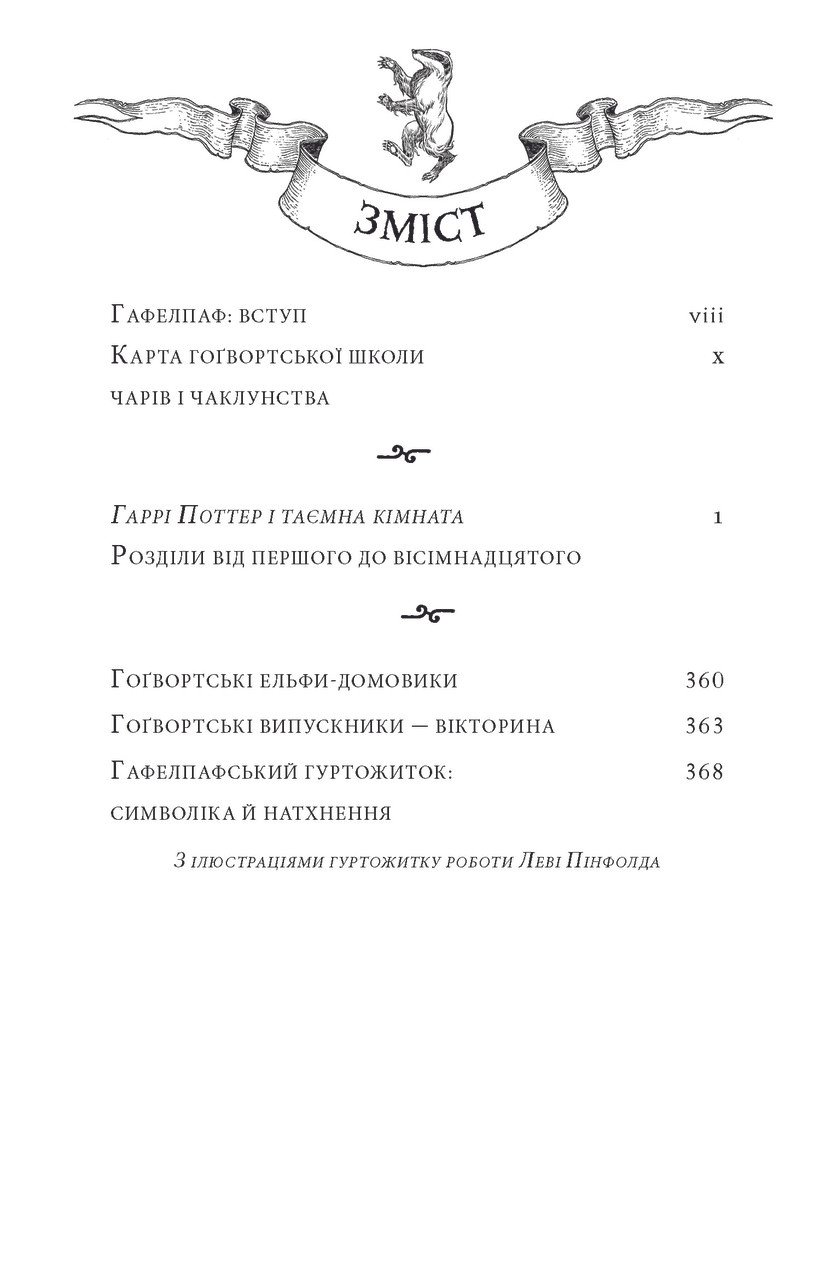 ЗМІСТ

Гафелпаф: вступ viii

Карта Гоґвортської школи чарів і чаклунства x

Гаррі Поттер і таємна кімната 1

Розділи від першого до вісімнадцятого

Гоґвортські ельфи-домовики 360

Гоґвортські випускники — вікторина 363

Гафелпафський гуртожиток: символіка й натхнення 368

З ілюстраціями гуртожитку роботи Леві Пінфолда